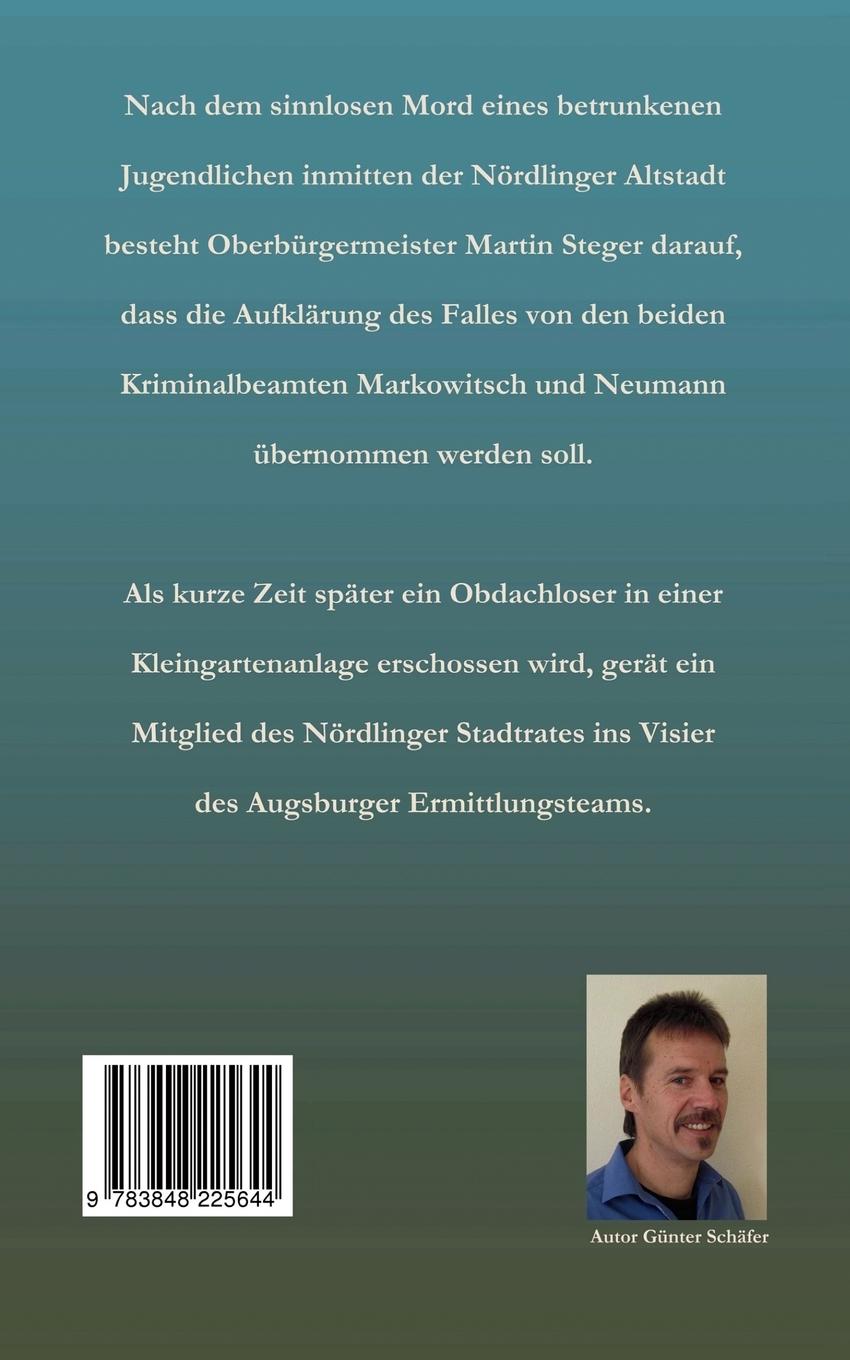 Nach dem sinnlosen Mord eines betrunkenen Jugendlichen inmitten der Nördlinger Altstadt besteht Oberbürgermeister Martin Steger darauf, dass die Aufklärung des Falles von den beiden Kriminalbeamten Markowitsch und Neumann übernommen werden soll.

Als kurze Zeit später ein Obdachloser in einer Kleingartenanlage erschossen wird, gerät ein Mitglied des Nördlinger Stadtrates ins Visier des Augsburger Ermittlungsteams.

9 783848 225644

Autor Günter Schäfer